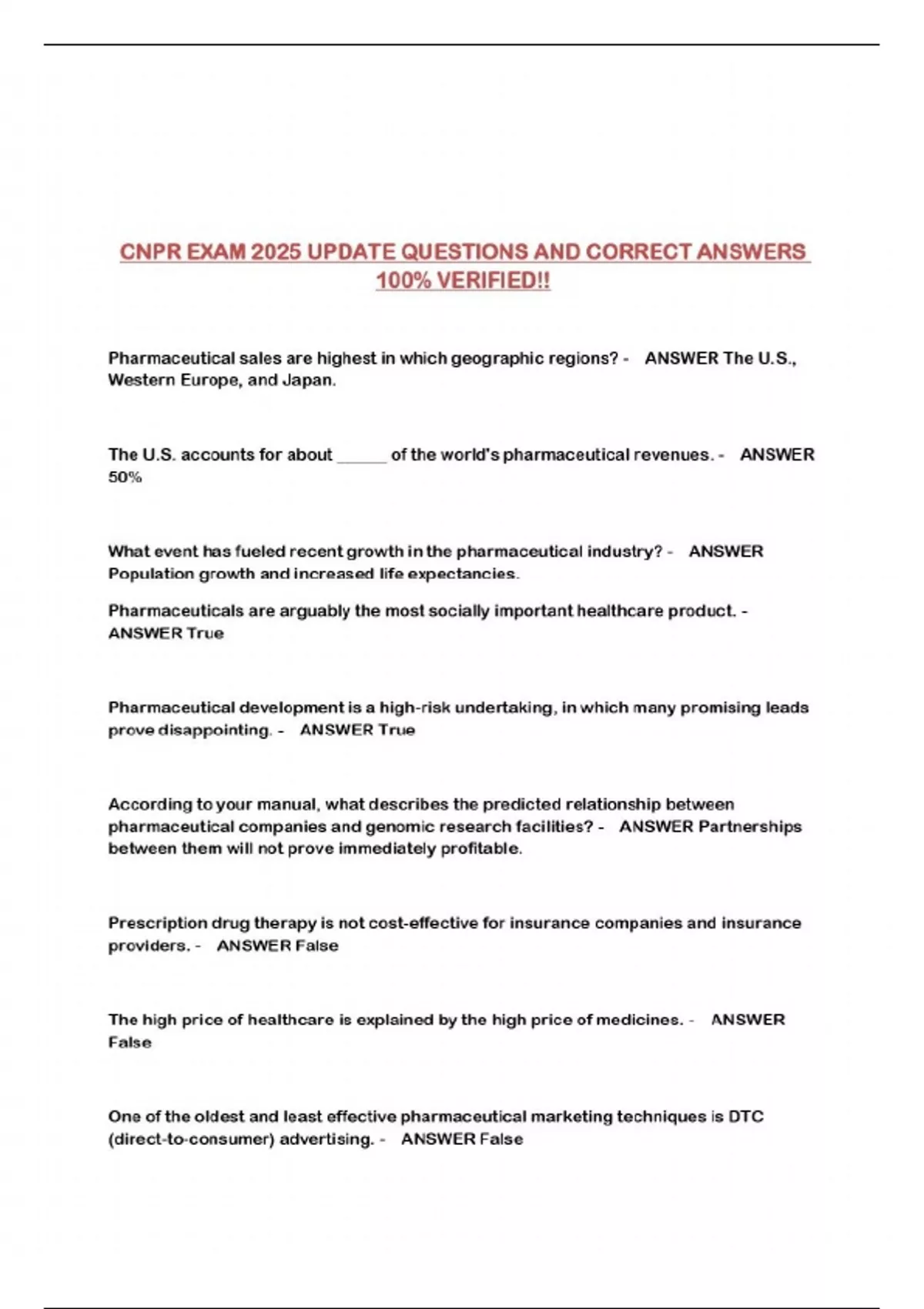 CNPR EXAM 2025 UPDATE QUESTIONS AND CORRECT ANSWERS 100% VERIFIED!!

Pharmaceutical sales are highest in which geographic regions? - ANSWER The U.S., Western Europe, and Japan.

The U.S. accounts for about ______ of the world's pharmaceutical revenues. - ANSWER 50%

What event has fueled recent growth in the pharmaceutical industry? - ANSWER Population growth and increased life expectancies.

Pharmaceuticals are arguably the most socially important healthcare product. - ANSWER True

Pharmaceutical development is a high-risk undertaking, in which many promising leads prove disappointing. - ANSWER True

According to your manual, what describes the predicted relationship between pharmaceutical companies and genomic research facilities? - ANSWER Partnerships between them will not prove immediately profitable.

Prescription drug therapy is not cost-effective for insurance companies and insurance providers. - ANSWER False

The high price of healthcare is explained by the high price of medicines. - ANSWER False

One of the oldest and least effective pharmaceutical marketing techniques is DTC (direct-to-consumer) advertising. - ANSWER False